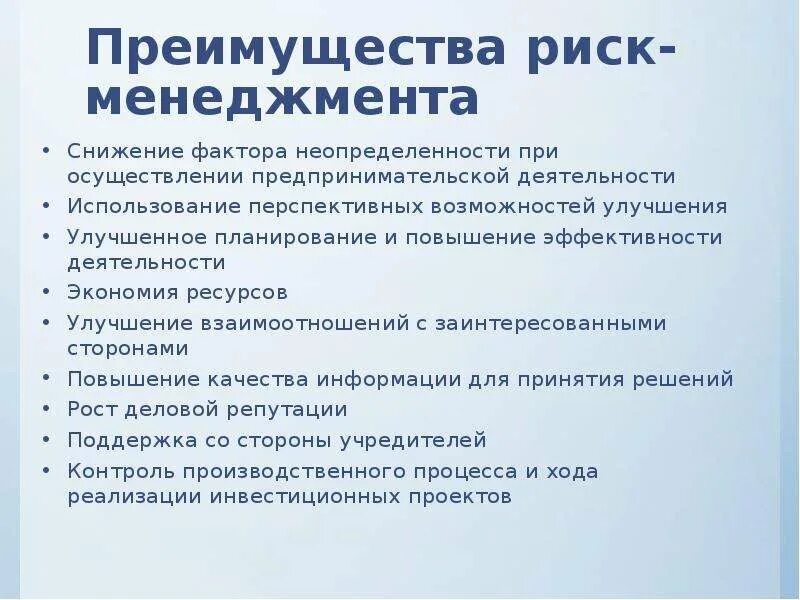 Преимущества риск-менеджмента

• Снижение фактора неопределенности при осуществлении предпринимательской деятельности
• Использование перспективных возможностей улучшения
• Улучшенное планирование и повышение эффективности деятельности
• Экономия ресурсов
• Улучшение взаимоотношений с заинтересованными сторонами
• Повышение качества информации для принятия решений
• Рост деловой репутации
• Поддержка со стороны учредителей
• Контроль производственного процесса и хода реализации инвестиционных проектов